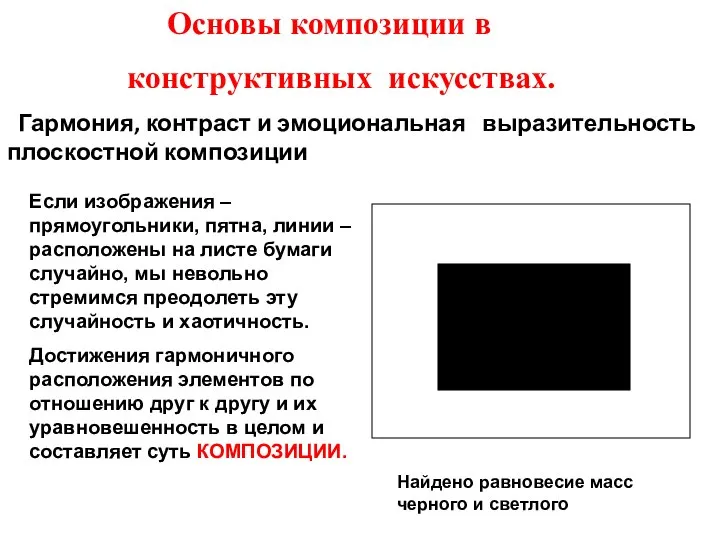 Основы композиции в

конструктивных искусствах.

Гармония, контраст и эмоциональная выразительность плоскостной композиции

Если изображения – прямоугольники, пятна, линии – расположены на листе бумаги случайно, мы невольно стремимся преодолеть эту случайность и хаотичность.

Достижения гармоничного расположения элементов по отношению друг к другу и их уравновешенность в целом и составляет суть КОМПОЗИЦИИ.

Найдено равновесие масс черного и светлого